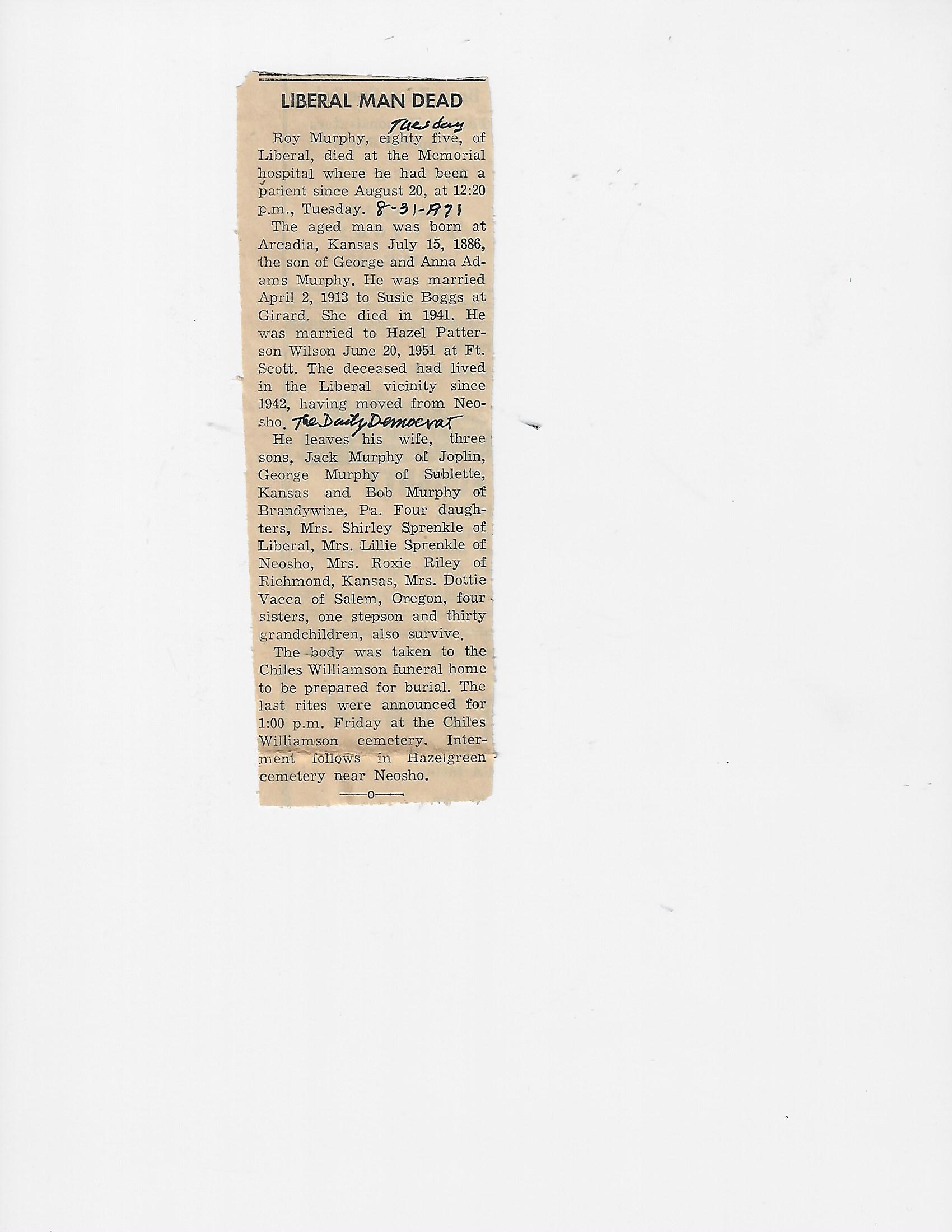 LIBERAL MAN DEAD

Tuesday

Roy Murphy, eighty five, of Liberal, died at the Memorial hospital where he had been a patient since August 20, at 12:20 p.m., Tuesday. 8-31-1971

The aged man was born at Arcadia, Kansas July 15, 1886, the son of George and Anna Adams Murphy. He was married April 2, 1913 to Susie Boggs at Girard. She died in 1941. He was married to Hazel Patterson Wilson June 20, 1951 at Ft. Scott. The deceased had lived in the Liberal vicinity since 1942, having moved from Neosho. The Daily Democrat

He leaves his wife, three sons, Jack Murphy of Joplin, George Murphy of Sublette, Kansas and Bob Murphy of Brandywine, Pa. Four daughters, Mrs. Shirley Sprenkle of Liberal, Mrs. Lillie Sprenkle of Neosho, Mrs. Roxie Riley of Richmond, Kansas, Mrs. Dottie Vacca of Salem, Oregon, four sisters, one stepson and thirty grandchildren, also survive.

The body was taken to the Chiles Williamson funeral home to be prepared for burial. The last rites were announced for 1:00 p.m. Friday at the Chiles Williamson cemetery. Interment follows in Hazelgreen cemetery near Neosho.

—o—